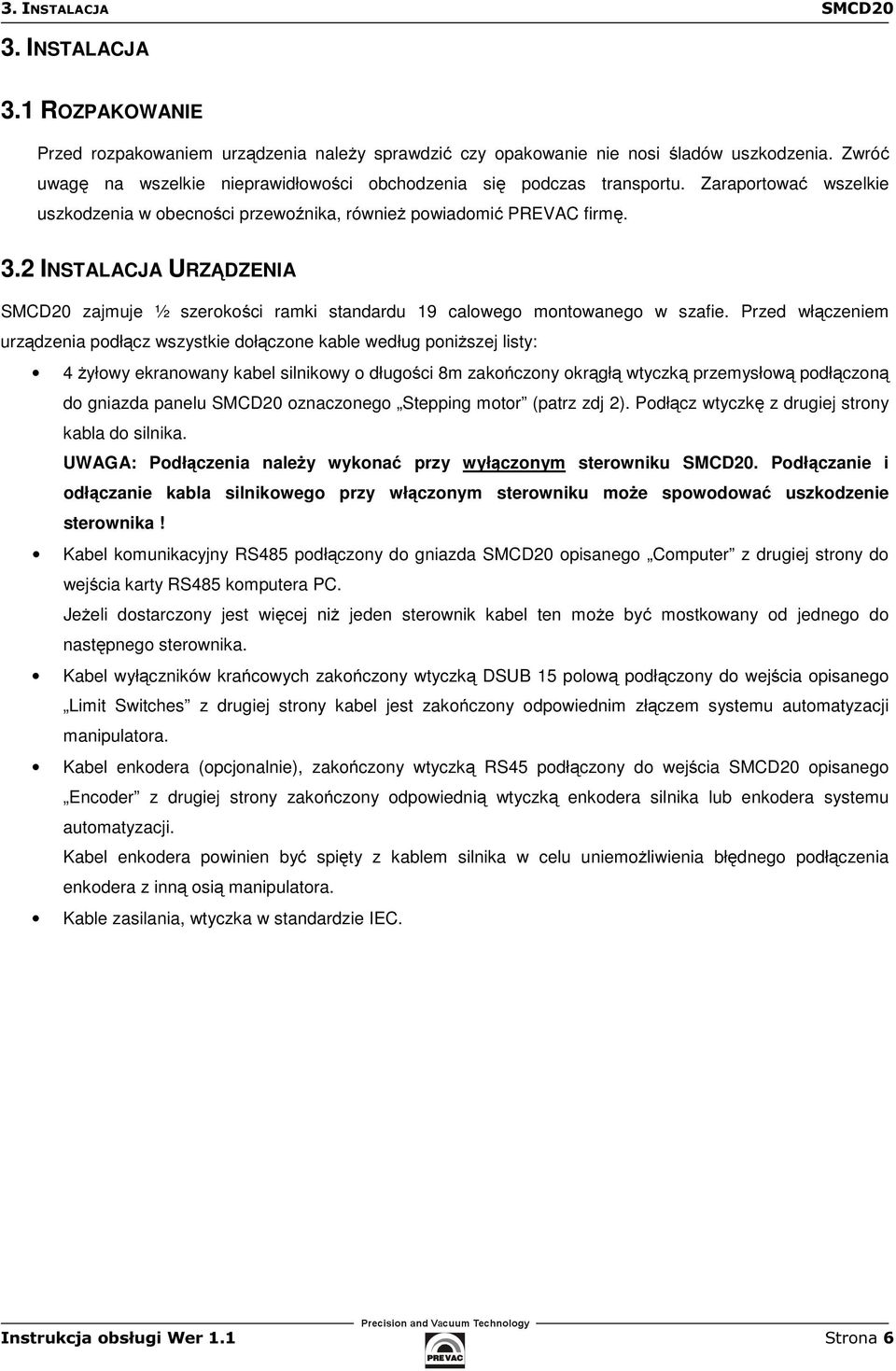 3. INSTALACJA SMCD20

3. INSTALACJA

3.1 ROZPAKOWANIE

Przed rozpakowaniem urządzenia należy sprawdzić czy opakowanie nie nosi śladów uszkodzenia. Zwróć uwagę na wszelkie nieprawidłowości obchodzenia się podczas transportu. Zaraportować wszelkie uszkodzenia w obecności przewoźnika, również powiadomić PREVAC firmę.

3.2 INSTALACJA URZĄDZENIA

SMCD20 zajmuje ½ szerokości ramki standardu 19 calowego montowanego w szafie. Przed włączeniem urządzenia podłącz wszystkie dołączone kable według poniższej listy:

• 4 żyłowy ekranowany kabel silnikowy o długości 8m zakończony okrągłą wtyczką przemysłową podłączoną do gniazda panelu SMCD20 oznaczonego „Stepping motor” (patrz zdj 2). Podłącz wtyczkę z drugiej strony kabla do silnika.
UWAGA: Podłączenia należy wykonać przy wyłączonym sterowniku SMCD20. Podłączanie i odłączanie kabla silnikowego przy włączonym sterowniku może spowodować uszkodzenie sterownika !

• Kabel komunikacyjny RS485 podłączony do gniazda SMCD20 opisanego „Computer” z drugiej strony do wejścia karty RS485 komputera PC.
Jeżeli dostarczony jest więcej niż jeden sterownik kabel ten może być mostkowany od jednego do następnego sterownika.

• Kabel wyłączników krańcowych zakończony wtyczką DSUB 15 polową podłączony do wejścia opisanego „Limit Switches” z drugiej strony kabel jest zakończony odpowiednim złączem systemu automatyzacji manipulatora.

• Kabel enkodera (opcjonalnie), zakończony wtyczką RS45 podłączony do wejścia SMCD20 opisanego „Encoder” z drugiej strony zakończony odpowiednią wtyczką enkodera silnika lub enkodera systemu automatyzacji.
Kabel enkodera powinien być spięty z kablem silnika w celu uniemożliwienia błędnego podłączenia enkodera z inną osią manipulatora.

• Kable zasilania, wtyczka w standardzie IEC.

Instrukcja obsługi Wer 1.1 Precision and Vacuum Technology PREVAC Strona 6